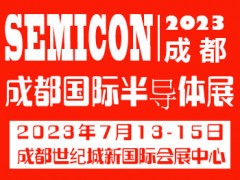 SEMICON 2023 成都

成都国际半导体展

2023年7月13-15日
成都世纪城新国际会展中心